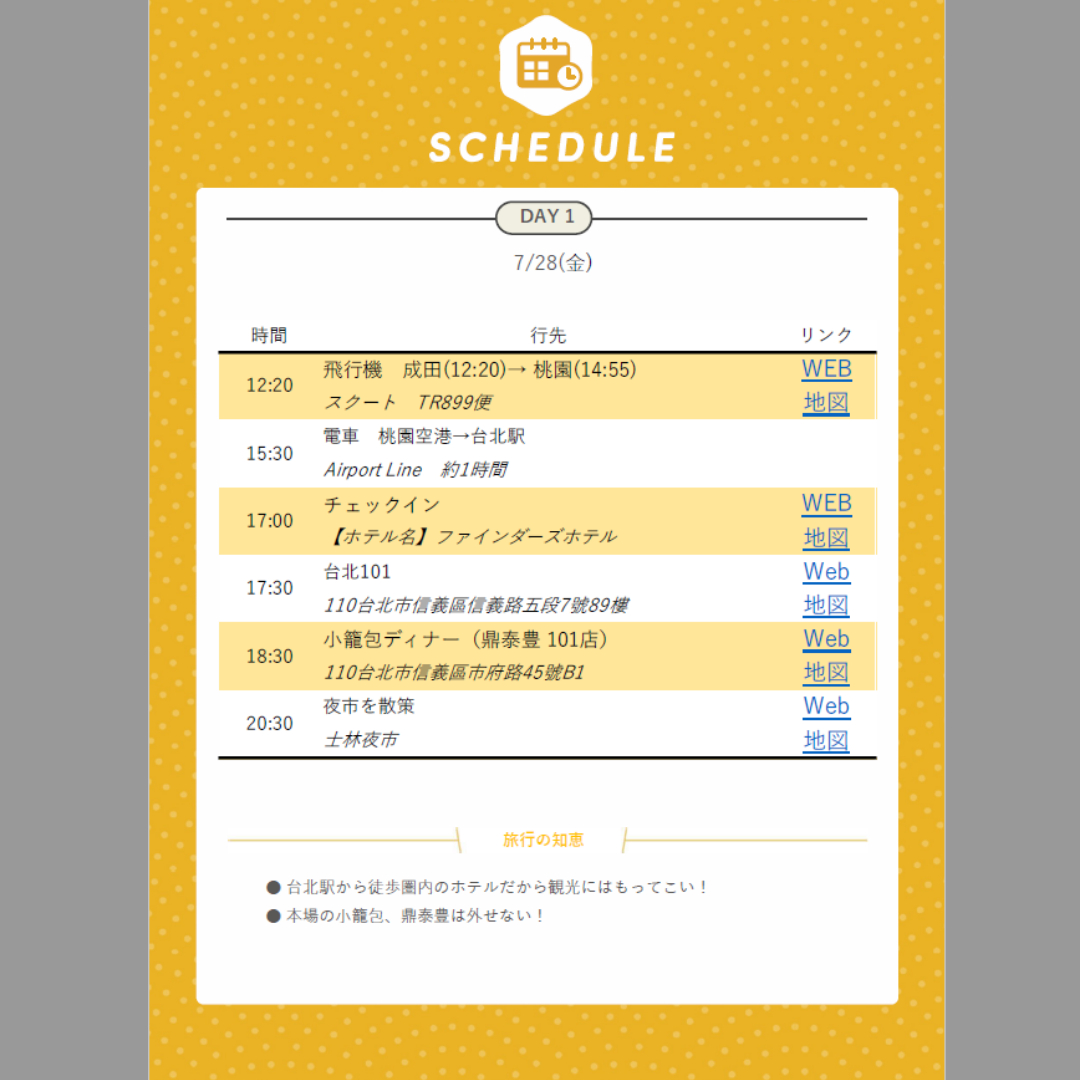 SCHEDULE

DAY 1

7/28(金)

| 時間 | 行先 | リンク |
|---|---|---|
| 12:20 | 飛行機 成田(12:20)→ 桃園(14:55) スクート TR899便 | WEB 地図 |
| 15:30 | 電車 桃園空港→台北駅 Airport Line 約1時間 | |
| 17:00 | チェックイン 【ホテル名】ファインダーズホテル | WEB 地図 |
| 17:30 | 台北101 110台北市信義區信義路五段7號89樓 | Web 地図 |
| 18:30 | 小籠包ディナー（鼎泰豊 101店） 110台北市信義區市府路45號B1 | Web 地図 |
| 20:30 | 夜市を散策 士林夜市 | Web 地図 |

旅行の知恵

• 台北駅から徒歩圏内のホテルだから観光にはもってこい！
• 本場の小籠包、鼎泰豊は外せない！